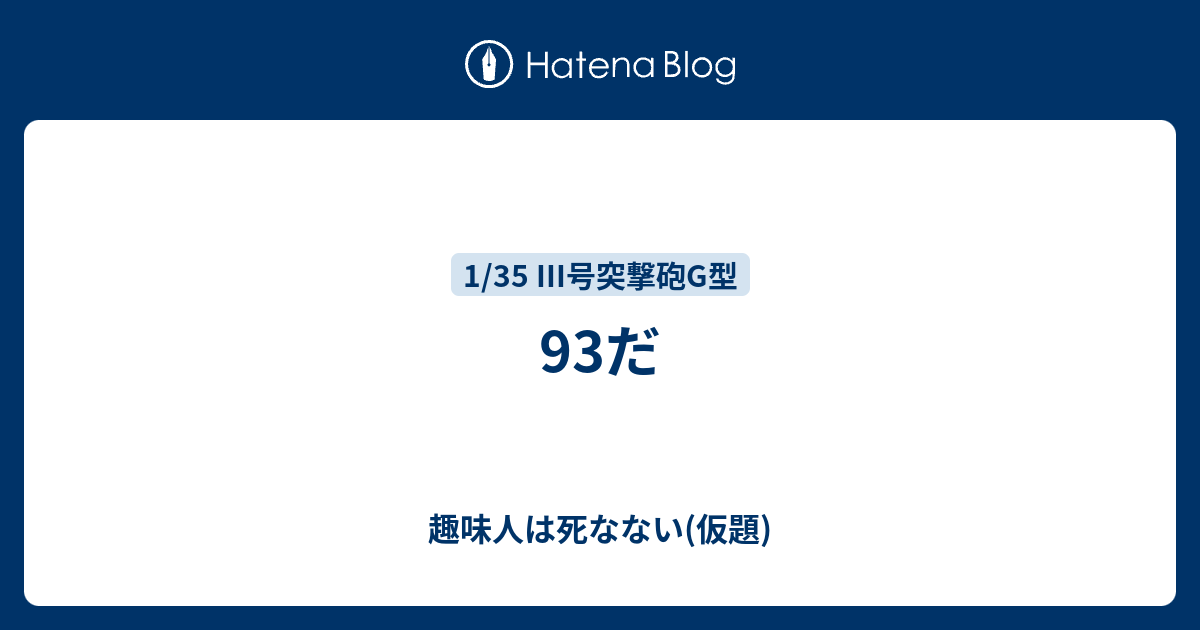 Hatena Blog

1/35 III号突撃砲G型

93だ

趣味人は死なない(仮題)